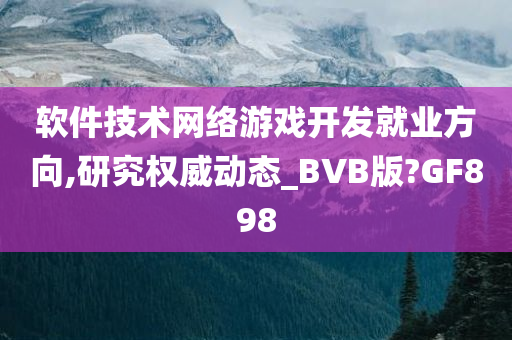 软件技术网络游戏开发就业方向,研究权威动态_BVB版?GF898